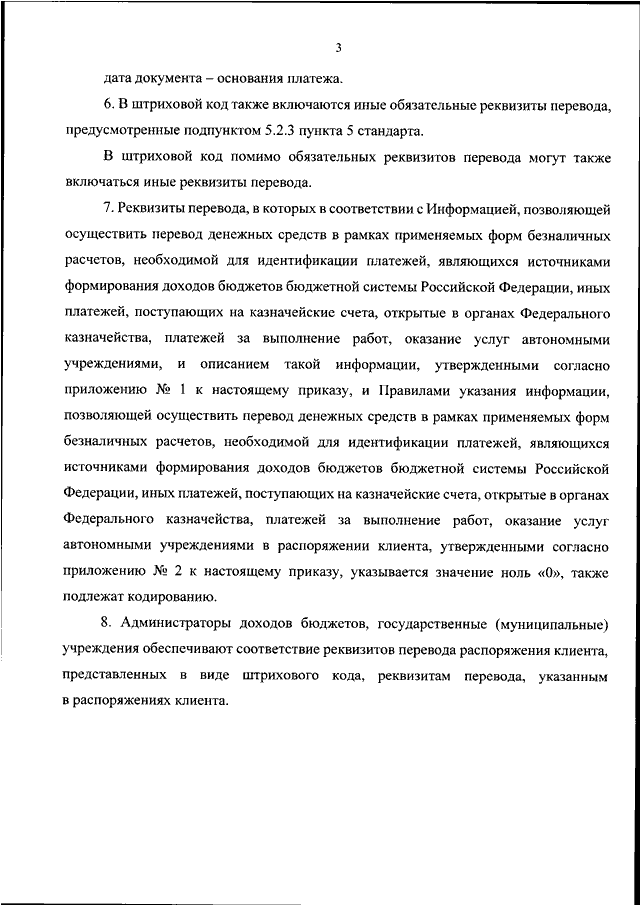 3

дата документа – основания платежа.

6. В штриховой код также включаются иные обязательные реквизиты перевода, предусмотренные подпунктом 5.2.3 пункта 5 стандарта.

В штриховой код помимо обязательных реквизитов перевода могут также включаться иные реквизиты перевода.

7. Реквизиты перевода, в которых в соответствии с Информацией, позволяющей осуществить перевод денежных средств в рамках применяемых форм безналичных расчетов, необходимой для идентификации платежей, являющихся источниками формирования доходов бюджетов бюджетной системы Российской Федерации, иных платежей, поступающих на казначейские счета, открытые в органах Федерального казначейства, платежей за выполнение работ, оказание услуг автономными учреждениями, и описанием такой информации, утвержденными согласно приложению № 1 к настоящему приказу, и Правилами указания информации, позволяющей осуществить перевод денежных средств в рамках применяемых форм безналичных расчетов, необходимой для идентификации платежей, являющихся источниками формирования доходов бюджетов бюджетной системы Российской Федерации, иных платежей, поступающих на казначейские счета, открытые в органах Федерального казначейства, платежей за выполнение работ, оказание услуг автономными учреждениями в распоряжении клиента, утвержденными согласно приложению № 2 к настоящему приказу, указывается значение ноль «0», также подлежат кодированию.

8. Администраторы доходов бюджетов, государственные (муниципальные) учреждения обеспечивают соответствие реквизитов перевода распоряжения клиента, представленных в виде штрихового кода, реквизитам перевода, указанным в распоряжениях клиента.